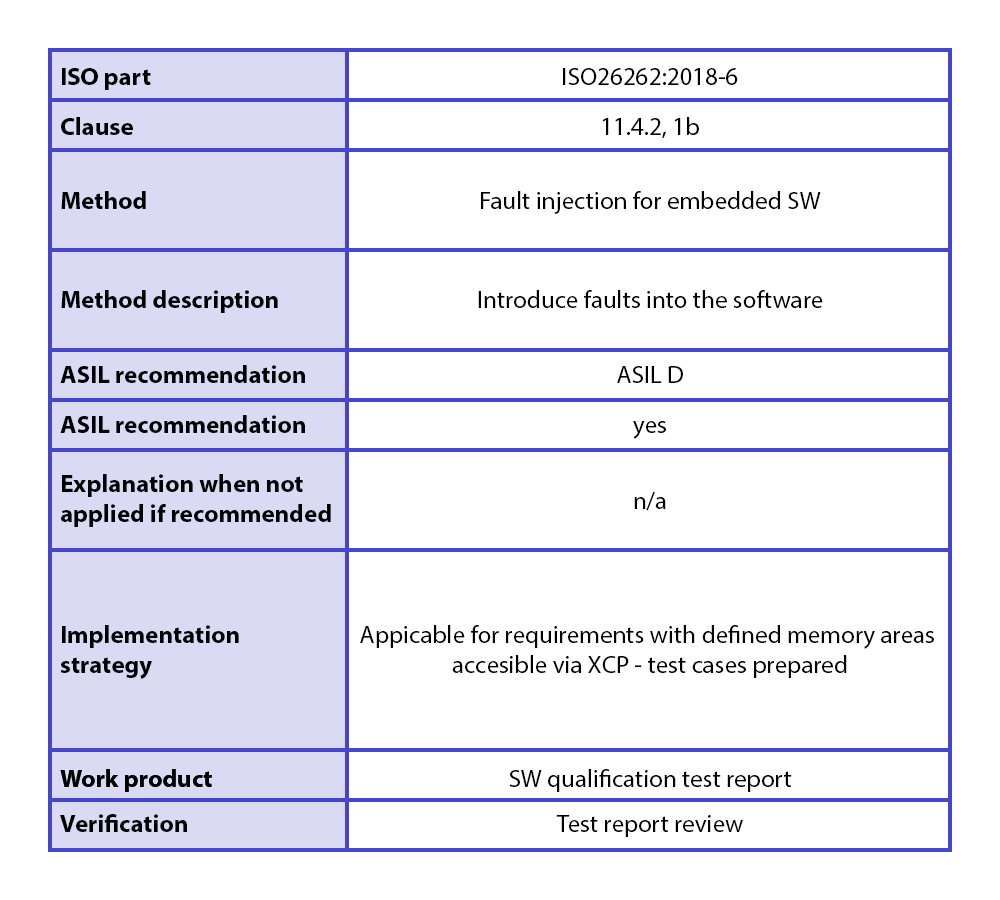 | ISO part | ISO26262:2018-6 |
|---|---|
| Clause | 11.4.2, 1b |
| Method | Fault injection for embedded SW |
| Method description | Introduce faults into the software |
| ASIL recommendation | ASIL D |
| ASIL recommendation | yes |
| Explanation when not applied if recommended | n/a |
| Implementation strategy | Appicable for requirements with defined memory areas accesible via XCP - test cases prepared |
| Work product | SW qualification test report |
| Verification | Test report review |